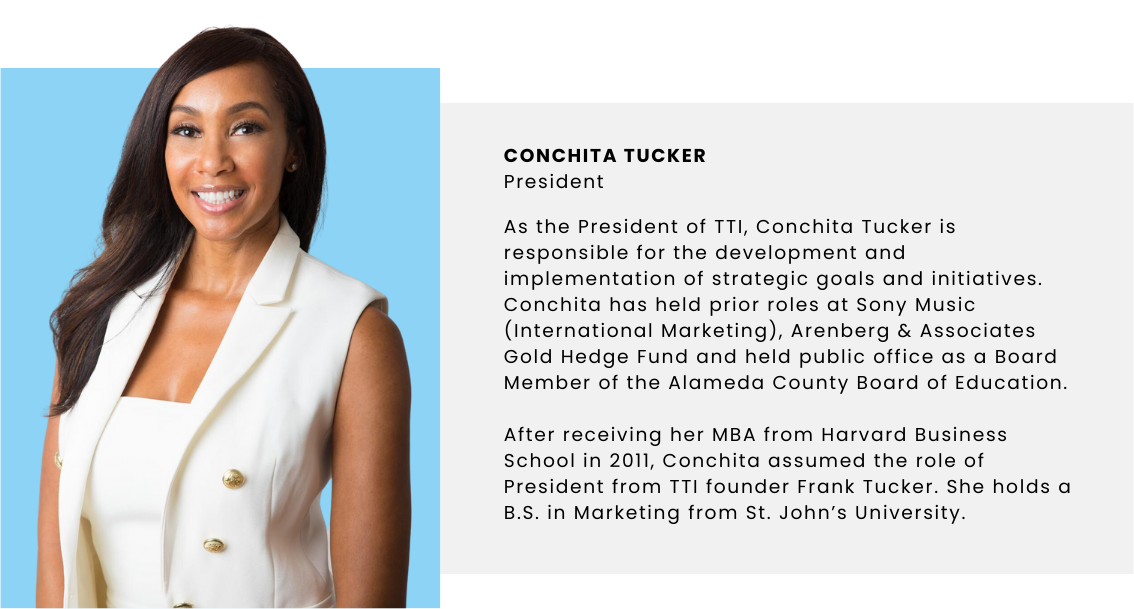 CONCHITA TUCKER
President

As the President of TTI, Conchita Tucker is responsible for the development and implementation of strategic goals and initiatives. Conchita has held prior roles at Sony Music (International Marketing), Arenberg & Associates Gold Hedge Fund and held public office as a Board Member of the Alameda County Board of Education.

After receiving her MBA from Harvard Business School in 2011, Conchita assumed the role of President from TTI founder Frank Tucker. She holds a B.S. in Marketing from St. John's University.